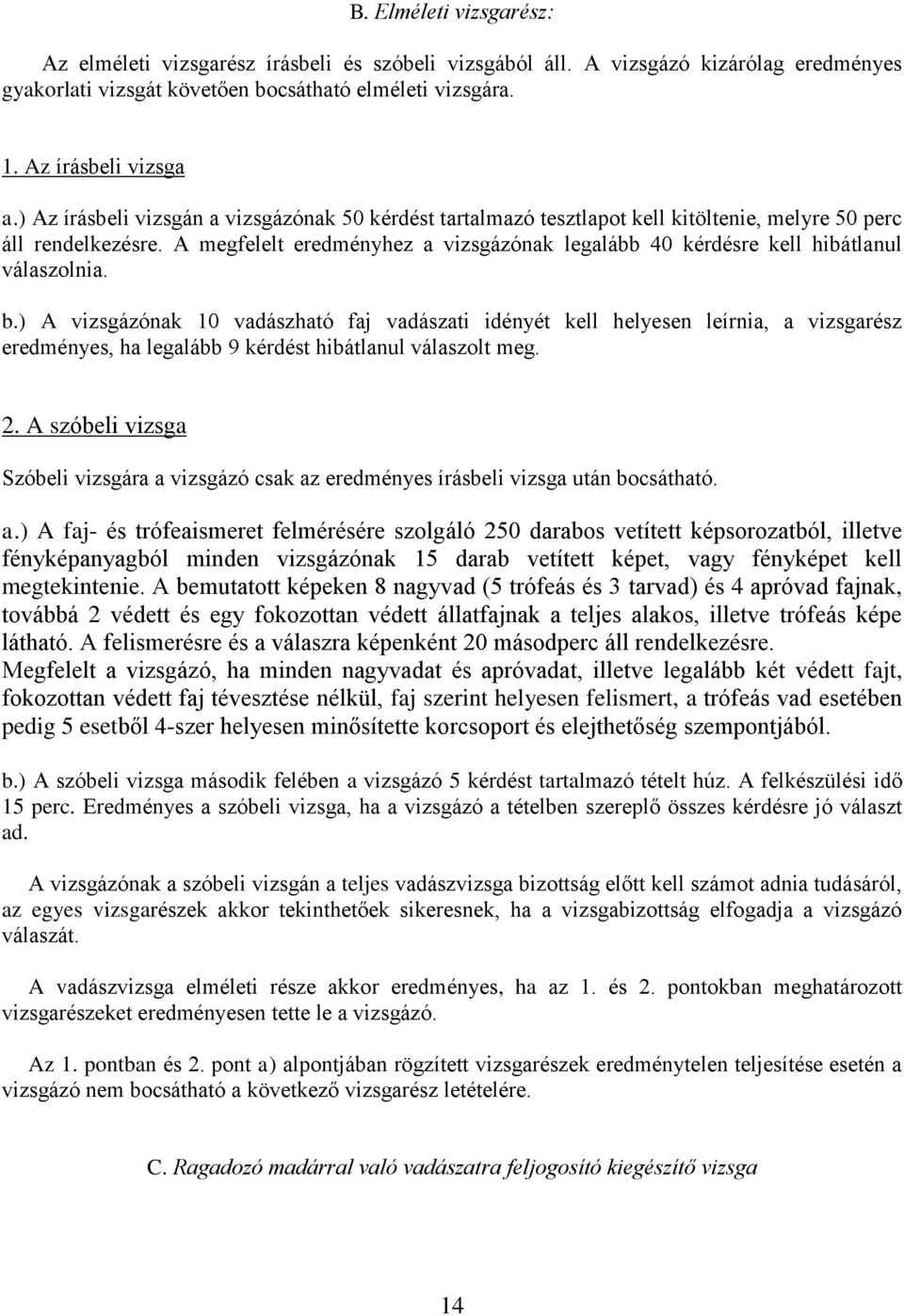 B. Elméleti vizsgarész:

Az elméleti vizsgarész írásbeli és szóbeli vizsgából áll. A vizsgázó kizárólag eredményes gyakorlati vizsgát követően bocsátható elméleti vizsgára.

1. Az írásbeli vizsga

a.) Az írásbeli vizsgán a vizsgázónak 50 kérdést tartalmazó tesztlapot kell kitöltenie, melyre 50 perc áll rendelkezésre. A megfelelt eredményhez a vizsgázónak legalább 40 kérdésre kell hibátlanul válaszolnia.

b.) A vizsgázónak 10 vadászható faj vadászati idényét kell helyesen leírnia, a vizsgarész eredményes, ha legalább 9 kérdést hibátlanul válaszolt meg.

2. A szóbeli vizsga

Szóbeli vizsgára a vizsgázó csak az eredményes írásbeli vizsga után bocsátható.

a.) A faj- és trófeaismeret felmérésére szolgáló 250 darabos vetített képsorozatból, illetve fényképanyagból minden vizsgázónak 15 darab vetített képet, vagy fényképet kell megtekintenie. A bemutatott képeken 8 nagyvad (5 trófeás és 3 tarvad) és 4 apróvad fajnak, továbbá 2 védett és egy fokozottan védett állatfajnak a teljes alakos, illetve trófeás képe látható. A felismerésre és a válaszra képenként 20 másodperc áll rendelkezésre.
Megfelelt a vizsgázó, ha minden nagyvadat és apróvadat, illetve legalább két védett fajt, fokozottan védett faj tévesztése nélkül, faj szerint helyesen felismert, a trófeás vad esetében pedig 5 esetből 4-szer helyesen minősítette korcsoport és elejthetőség szempontjából.

b.) A szóbeli vizsga második felében a vizsgázó 5 kérdést tartalmazó tételt húz. A felkészülési idő 15 perc. Eredményes a szóbeli vizsga, ha a vizsgázó a tételben szereplő összes kérdésre jó választ ad.

A vizsgázónak a szóbeli vizsgán a teljes vadászvizsga bizottság előtt kell számot adnia tudásáról, az egyes vizsgarészek akkor tekinthetőek sikeresnek, ha a vizsgabizottság elfogadja a vizsgázó válaszát.

A vadászvizsga elméleti része akkor eredményes, ha az 1. és 2. pontokban meghatározott vizsgarészeket eredményesen tette le a vizsgázó.

Az 1. pontban és 2. pont a) alpontjában rögzített vizsgarészek eredménytelen teljesítése esetén a vizsgázó nem bocsátható a következő vizsgarész letételére.

C. Ragadozó madárral való vadászatra feljogosító kiegészítő vizsga

14